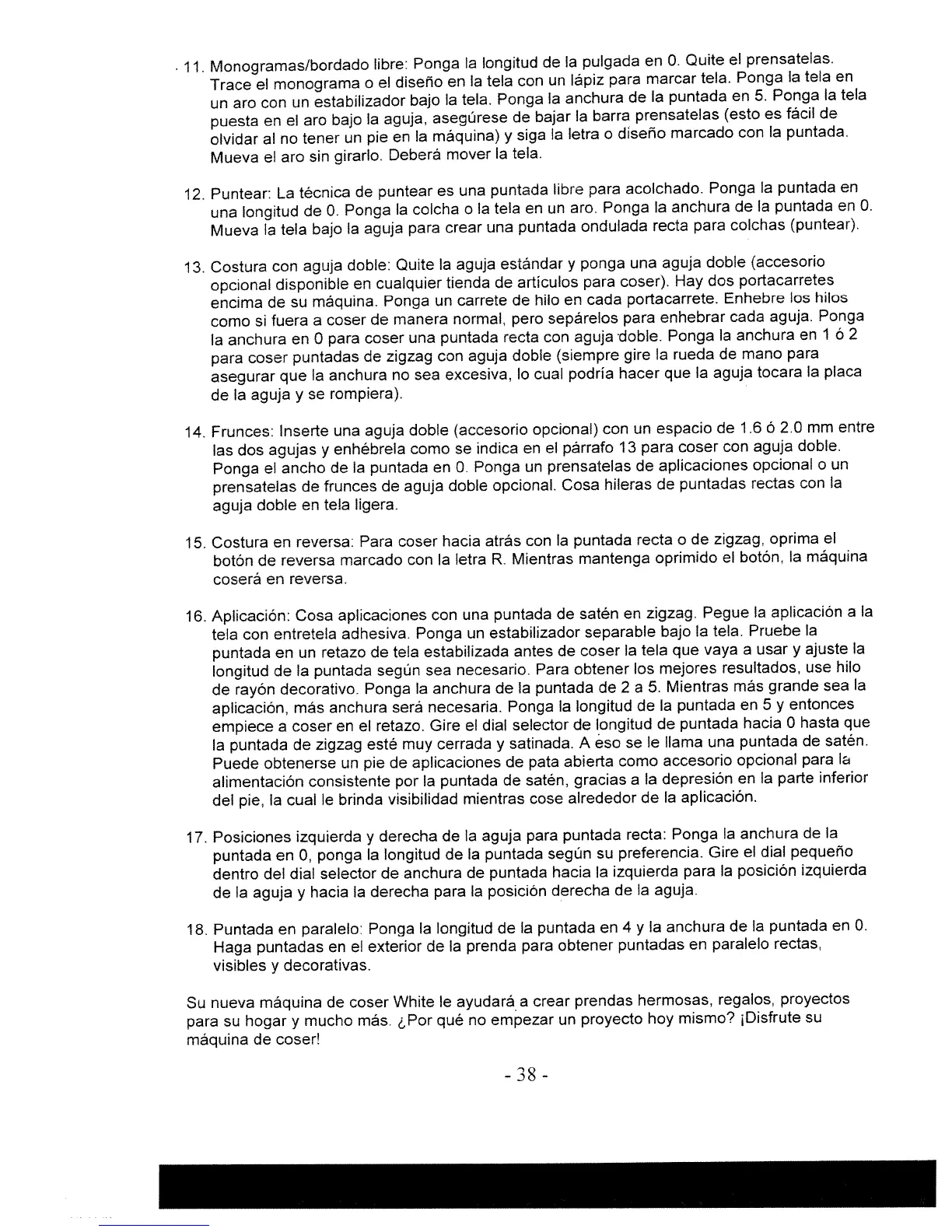 11. Monogramas/bordado libre: Ponga la longitud de la pulgada en 0. Quite el prensatelas. Trace el monograma o el diseño en la tela con un lápiz para marcar tela. Ponga la tela en un aro con un estabilizador bajo la tela. Ponga la anchura de la puntada en 5. Ponga la tela puesta en el aro bajo la aguja, asegúrese de bajar la barra prensatelas (esto es fácil de olvidar al no tener un pie en la máquina) y siga la letra o diseño marcado con la puntada. Mueva el aro sin girarlo. Deberá mover la tela.

12. Puntear: La técnica de puntear es una puntada libre para acolchado. Ponga la puntada en una longitud de 0. Ponga la colcha o la tela en un aro. Ponga la anchura de la puntada en 0. Mueva la tela bajo la aguja para crear una puntada ondulada recta para colchas (puntear).

13. Costura con aguja doble: Quite la aguja estándar y ponga una aguja doble (accesorio opcional disponible en cualquier tienda de artículos para coser). Hay dos portacarretes encima de su máquina. Ponga un carrete de hilo en cada portacarrete. Enhebre los hilos como si fuera a coser de manera normal, pero sepárelos para enhebrar cada aguja. Ponga la anchura en 0 para coser una puntada recta con aguja doble. Ponga la anchura en 1 ó 2 para coser puntadas de zigzag con aguja doble (siempre gire la rueda de mano para asegurar que la anchura no sea excesiva, lo cual podría hacer que la aguja tocara la placa de la aguja y se rompiera).

14. Frunces: Inserte una aguja doble (accesorio opcional) con un espacio de 1.6 ó 2.0 mm entre las dos agujas y enhébrela como se indica en el párrafo 13 para coser con aguja doble. Ponga el ancho de la puntada en 0. Ponga un prensatelas de aplicaciones opcional o un prensatelas de frunces de aguja doble opcional. Cosa hileras de puntadas rectas con la aguja doble en tela ligera.

15. Costura en reversa: Para coser hacia atrás con la puntada recta o de zigzag, oprima el botón de reversa marcado con la letra R. Mientras mantenga oprimido el botón, la máquina coserá en reversa.

16. Aplicación: Cosa aplicaciones con una puntada de satén en zigzag. Pegue la aplicación a la tela con entretela adhesiva. Ponga un estabilizador separable bajo la tela. Pruebe la puntada en un retazo de tela estabilizada antes de coser la tela que vaya a usar y ajuste la longitud de la puntada según sea necesario. Para obtener los mejores resultados, use hilo de rayón decorativo. Ponga la anchura de la puntada de 2 a 5. Mientras más grande sea la aplicación, más anchura será necesaria. Ponga la longitud de la puntada en 5 y entonces empiece a coser en el retazo. Gire el dial selector de longitud de puntada hacia 0 hasta que la puntada de zigzag esté muy cerrada y satinada. A eso se le llama una puntada de satén. Puede obtenerse un pie de aplicaciones de pata abierta como accesorio opcional para la alimentación consistente por la puntada de satén, gracias a la depresión en la parte inferior del pie, la cual le brinda visibilidad mientras cose alrededor de la aplicación.

17. Posiciones izquierda y derecha de la aguja para puntada recta: Ponga la anchura de la puntada en 0, ponga la longitud de la puntada según su preferencia. Gire el dial pequeño dentro del dial selector de anchura de puntada hacia la izquierda para la posición izquierda de la aguja y hacia la derecha para la posición derecha de la aguja.

18. Puntada en paralelo: Ponga la longitud de la puntada en 4 y la anchura de la puntada en 0. Haga puntadas en el exterior de la prenda para obtener puntadas en paralelo rectas, visibles y decorativas.

Su nueva máquina de coser White le ayudará a crear prendas hermosas, regalos, proyectos para su hogar y mucho más. ¿Por qué no empezar un proyecto hoy mismo? ¡Disfrute su máquina de coser!

- 38 -